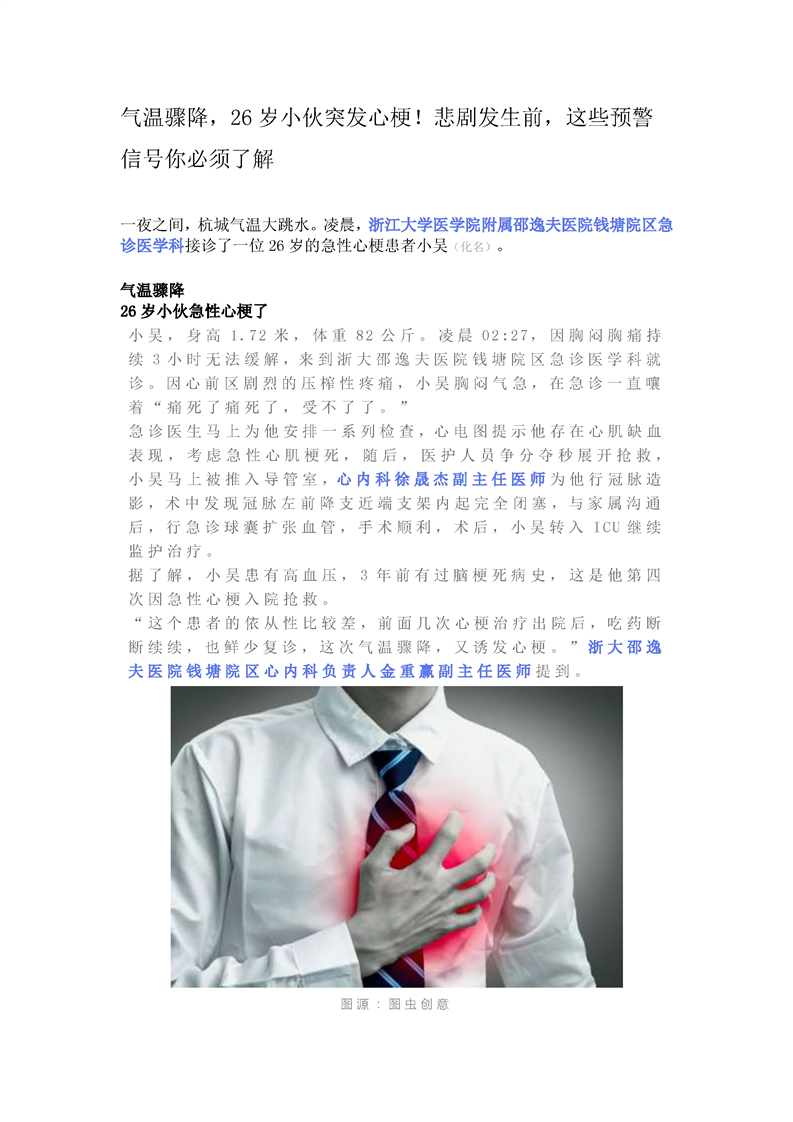 气温骤降，26岁小伙突发心梗！悲剧发生前，这些预警信号你必须了解

一夜之间，杭城气温大跳水。凌晨，浙江大学医学院附属邵逸夫医院钱塘院区急诊医学科接诊了一位26岁的急性心梗患者小吴（化名）。

气温骤降
26岁小伙急性心梗了

小吴，身高1.72米，体重82公斤。凌晨02:27，因胸闷胸痛持续3小时无法缓解，来到浙大邵逸夫医院钱塘院区急诊医学科就诊。因心前区剧烈的压榨性疼痛，小吴胸闷气急，在急诊一直嚷着“痛死了痛死了，受不了了。”

急诊医生马上为他安排一系列检查，心电图提示他存在心肌缺血表现，考虑急性心肌梗死，随后，医护人员争分夺秒展开抢救，小吴马上被推入导管室，心内科徐晟杰副主任医师为他行冠脉造影，术中发现冠脉左前降支近端支架内起完全闭塞，与家属沟通后，行急诊球囊扩张血管，手术顺利，术后，小吴转入ICU继续监护治疗。

据了解，小吴患有高血压，3年前有过脑梗死病史，这是他第四次因急性心梗入院抢救。

“这个患者的依从性比较差，前面几次心梗治疗出院后，吃药断断续续，也鲜少复诊，这次气温骤降，又诱发心梗。”浙大邵逸夫医院钱塘院区心内科负责人金重赢副主任医师提到。

图源：图虫创意